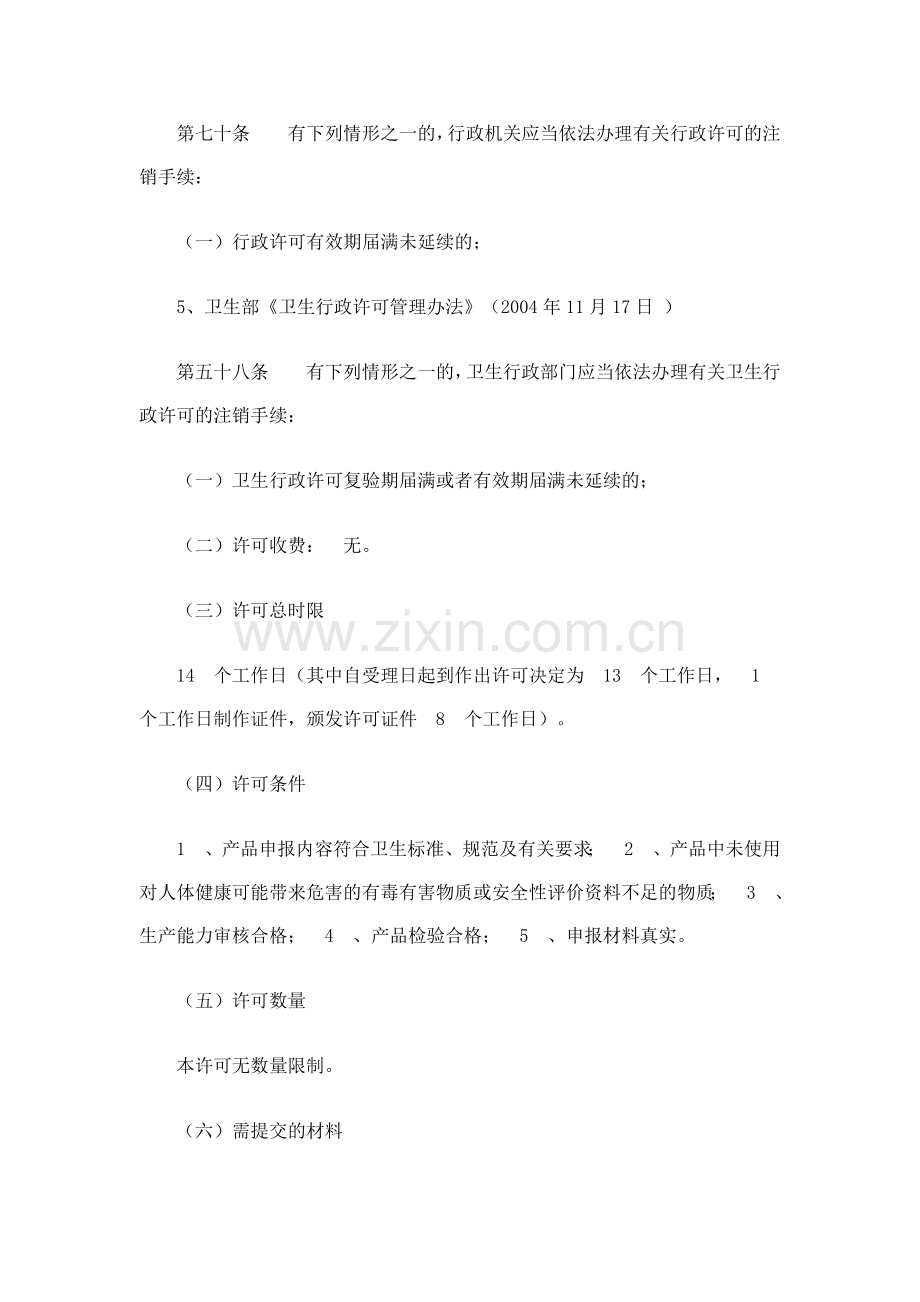 第七十条　有下列情形之一的，行政机关应当依法办理有关行政许可的注销手续：

（一）行政许可有效期届满未延续的；

5、卫生部《卫生行政许可管理办法》（2004 年 11 月 17 日 ）

第五十八条　有下列情形之一的，卫生行政部门应当依法办理有关卫生行政许可的注销手续：

（一）卫生行政许可复验期届满或者有效期届满未延续的；

（二）许可收费：　无。

（三）许可总时限

www.zixin.com.cn

14　个工作日（其中自受理日起到作出许可决定为　13　个工作日，　1　个工作日制作证件，颁发许可证件　8　个工作日）。

（四）许可条件

1　、产品申报内容符合卫生标准、规范及有关要求；　2　、产品中未使用对人体健康可能带来危害的有毒有害物质或安全性评价资料不足的物质；　3　、生产能力审核合格；　4　、产品检验合格；　5　、申报材料真实。

（五）许可数量

本许可无数量限制。

（六）需提交的材料